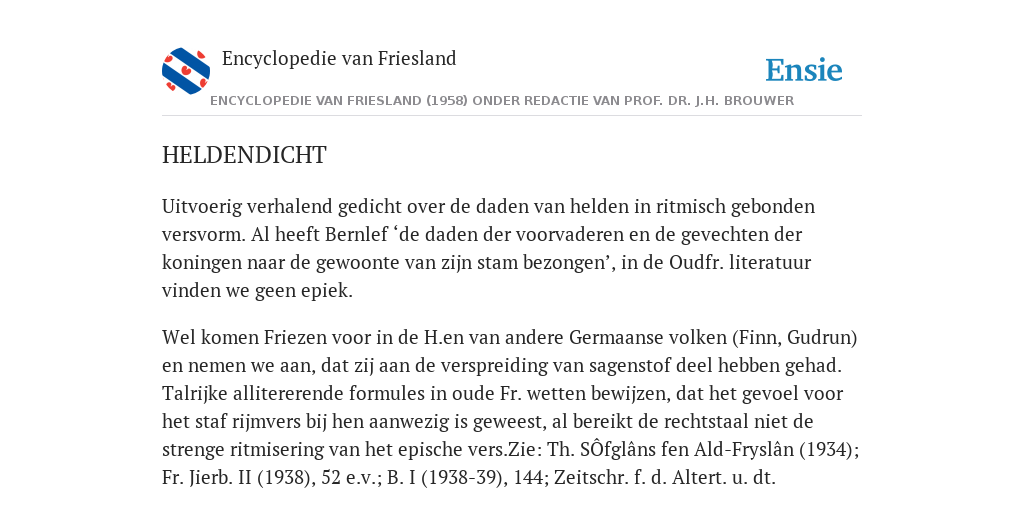 Encyclopedie van Friesland

Ensie

ENCYCLOPEDIE VAN FRIESLAND (1958) ONDER REDACTIE VAN PROF. DR. J.H. BROUWER

HELDENDICHT

Uitvoerig verhalend gedicht over de daden van helden in ritmisch gebonden versvorm. Al heeft Bernlef ‘de daden der voorvaderen en de gevechten der koningen naar de gewoonte van zijn stam bezongen’, in de Oudfr. literatuur vinden we geen epiek.

Wel komen Friezen voor in de H.en van andere Germaanse volken (Finn, Gudrun) en nemen we aan, dat zij aan de verspreiding van sagenstof deel hebben gehad. Talrijke allitererende formules in oude Fr. wetten bewijzen, dat het gevoel voor het staf rijmvers bij hen aanwezig is geweest, al bereikt de rechtstaal niet de strenge ritmisering van het epische vers.Zie: Th. SÔfglâns fen Ald-Fryslân (1934); Fr. Jierb. II (1938), 52 e.v.; B. I (1938-39), 144; Zeitschr. f. d. Altert. u. dt.